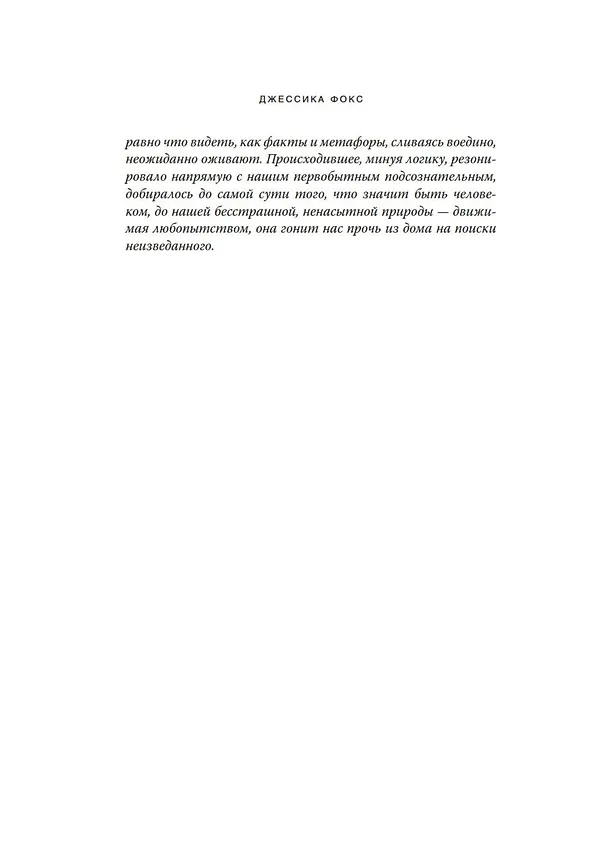 ДЖЕССИКА ФОКС

равно что видеть, как факты и метафоры, сливаясь воедино, неожиданно оживают. Происходившее, минуя логику, резонировало напрямую с нашим первобытным подсознательным, добиралось до самой сути того, что значит быть человеком, до нашей бесстрашной, ненасытной природы — движимая любопытством, она гонит нас прочь из дома на поиски неизведанного.